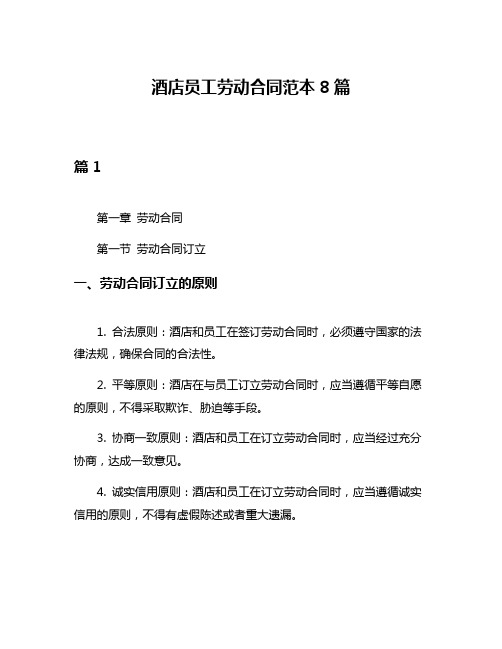 酒店员工劳动合同范本 8 篇

篇 1

第一章 劳动合同

第一节 劳动合同订立

一、劳动合同订立的原则

1. 合法原则：酒店和员工在签订劳动合同时，必须遵守国家的法律法规，确保合同的合法性。

2. 平等原则：酒店在与员工订立劳动合同时，应当遵循平等自愿的原则，不得采取欺诈、胁迫等手段。

3. 协商一致原则：酒店和员工在订立劳动合同时，应当经过充分协商，达成一致意见。

4. 诚实信用原则：酒店和员工在订立劳动合同时，应当遵循诚实信用的原则，不得有虚假陈述或者重大遗漏。